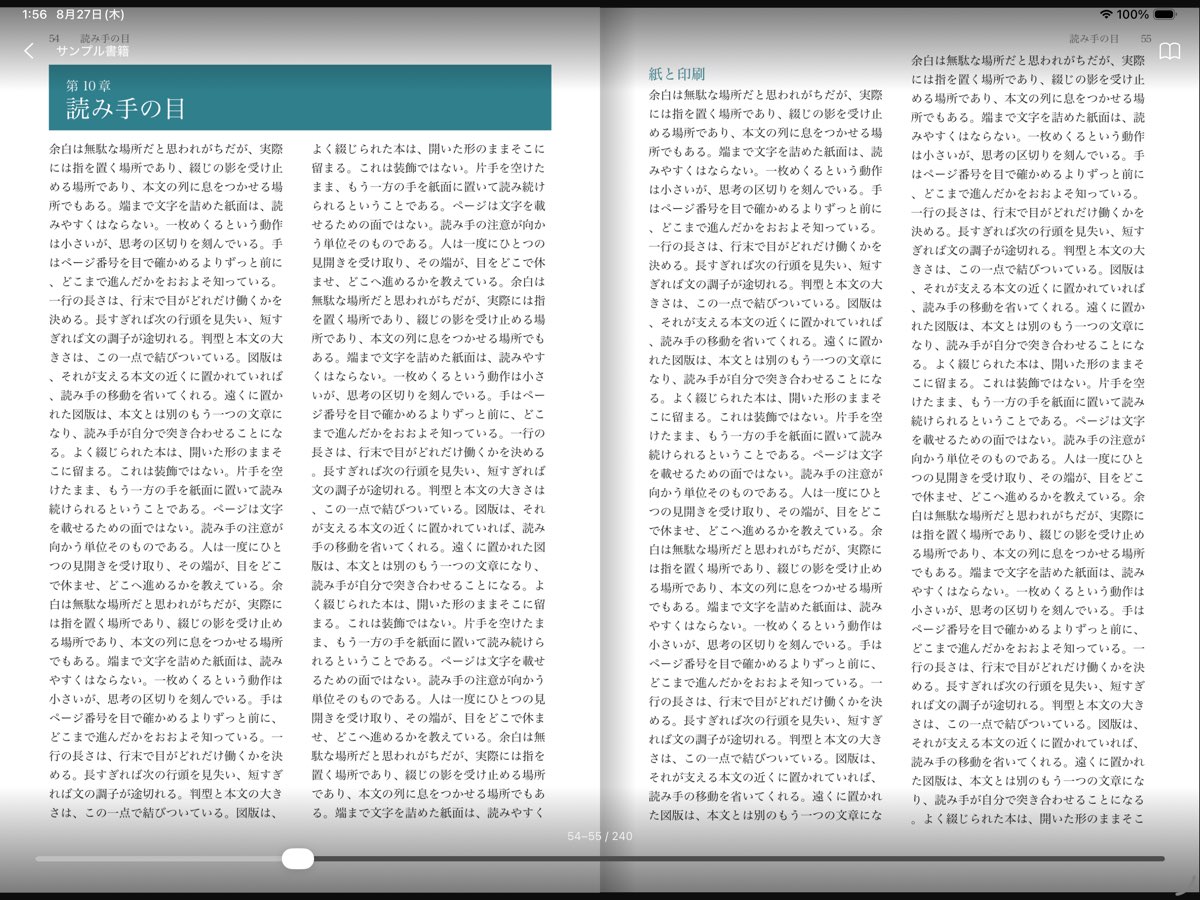 1:56 8月27日(木)

100%

54 読み手の目

サンプル書籍

第10章
読み手の目

余白は無駄な場所だと思われがちだが、実際には指を置く場所であり、綴じの影を受け止める場所であり、本文の列に息をつかせる場所でもある。端まで文字を詰めた紙面は、読みやすくはならない。一枚めくるという動作は小さいが、思考の区切りを刻んでいる。手はページ番号を目で確かめるよりずっと前に、どこまで進んだかをおおよそ知っている。一行の長さは、行末で目がどれだけ働くかを決める。長すぎれば次の行頭を見失い、短すぎれば文の調子が途切れる。判型と本文の大きさは、この一点で結びついている。図版は、それが支える本文の近くに置かれていれば、読み手の移動を省いてくれる。遠くに置かれた図版は、本文とは別のもう一つの文章になり、読み手が自分で突き合わせることになる。よく綴じられた本は、開いた形のままそこに留まる。これは装飾ではない。片手を空けたまま、もう一方の手を紙面に置いて読み続けられるということである。ページは文字を載せるための面ではない。読み手の注意が向かう単位そのものである。人は一度にひとつの見開きを受け取り、その端が、目をどこで休ませ、どこへ進めるかを教えている。余白は無駄な場所だと思われがちだが、実際には指を置く場所であり、綴じの影を受け止める場所であり、本文の列に息をつかせる場所でもある。端まで文字を詰めた紙面は、読みやすくはならない。一枚めくるという動作は小さいが、思考の区切りを刻んでいる。手はページ番号を目で確かめるよりずっと前に、どこまで進んだかをおおよそ知っている。一行の長さは、行末で目がどれだけ働くかを決める。長すぎれば次の行頭を見失い、短すぎれば文の調子が途切れる。判型と本文の大きさは、この一点で結びついている。図版は、

よく綴じられた本は、開いた形のままそこに留まる。これは装飾ではない。片手を空けたまま、もう一方の手を紙面に置いて読み続けられるということである。ページは文字を載せるための面ではない。読み手の注意が向かう単位そのものである。人は一度にひとつの見開きを受け取り、その端が、目をどこで休ませ、どこへ進めるかを教えている。余白は無駄な場所だと思われがちだが、実際には指を置く場所であり、綴じの影を受け止める場所であり、本文の列に息をつかせる場所でもある。端まで文字を詰めた紙面は、読みやすくはならない。一枚めくるという動作は小さいが、思考の区切りを刻んでいる。手はページ番号を目で確かめるよりずっと前に、どこまで進んだかをおおよそ知っている。一行の長さは、行末で目がどれだけ働くかを決める。長すぎれば次の行頭を見失い、短すぎれば文の調子が途切れる。判型と本文の大きさは、この一点で結びついている。図版は、それが支える本文の近くに置かれていれば、読み手の移動を省いてくれる。遠くに置かれた図版は、本文とは別のもう一つの文章になり、読み手が自分で突き合わせることになる。よく綴じられた本は、開いた形のままそこに留まる。これは装飾ではない。片手を空けたまま、もう一方の手を紙面に置いて読み続けられるということである。ページは文字を載せるための面ではない。読み手の注意が向かう単位そのものである。人は一度にひとつの見開きを受け取り、その端が、目をどこで休ませ、どこへ進めるかを教えている。余白は無駄な場所だと思われがちだが、実際には指を置く場所であり、綴じの影を受け止める場所であり、本文の列に息をつかせる場所でもある。端まで文字を詰めた紙面は、読みやすく

読み手の目 55

紙と印刷
余白は無駄な場所だと思われがちだが、実際には指を置く場所であり、綴じの影を受け止める場所であり、本文の列に息をつかせる場所でもある。端まで文字を詰めた紙面は、読みやすくはならない。一枚めくるという動作は小さいが、思考の区切りを刻んでいる。手はページ番号を目で確かめるよりずっと前に、どこまで進んだかをおおよそ知っている。一行の長さは、行末で目がどれだけ働くかを決める。長すぎれば次の行頭を見失い、短すぎれば文の調子が途切れる。判型と本文の大きさは、この一点で結びついている。図版は、それが支える本文の近くに置かれていれば、読み手の移動を省いてくれる。遠くに置かれた図版は、本文とは別のもう一つの文章になり、読み手が自分で突き合わせることになる。よく綴じられた本は、開いた形のままそこに留まる。これは装飾ではない。片手を空けたまま、もう一方の手を紙面に置いて読み続けられるということである。ページは文字を載せるための面ではない。読み手の注意が向かう単位そのものである。人は一度にひとつの見開きを受け取り、その端が、目をどこで休ませ、どこへ進めるかを教えている。余白は無駄な場所だと思われがちだが、実際には指を置く場所であり、綴じの影を受け止める場所であり、本文の列に息をつかせる場所でもある。端まで文字を詰めた紙面は、読みやすくはならない。一枚めくるという動作は小さいが、思考の区切りを刻んでいる。手はページ番号を目で確かめるよりずっと前に、どこまで進んだかをおおよそ知っている。一行の長さは、行末で目がどれだけ働くかを決める。長すぎれば次の行頭を見失い、短すぎれば文の調子が途切れる。判型と本文の大きさは、この一点で結びついている。図版は、それが支える本文の近くに置かれていれば、読み手の移動を省いてくれる。遠くに置かれた図版は、本文とは別のもう一つの文章にな

余白は無駄な場所だと思われがちだが、実際には指を置く場所であり、綴じの影を受け止める場所であり、本文の列に息をつかせる場所でもある。端まで文字を詰めた紙面は、読みやすくはならない。一枚めくるという動作は小さいが、思考の区切りを刻んでいる。手はページ番号を目で確かめるよりずっと前に、どこまで進んだかをおおよそ知っている。一行の長さは、行末で目がどれだけ働くかを決める。長すぎれば次の行頭を見失い、短すぎれば文の調子が途切れる。判型と本文の大きさは、この一点で結びついている。図版は、それが支える本文の近くに置かれていれば、読み手の移動を省いてくれる。遠くに置かれた図版は、本文とは別のもう一つの文章になり、読み手が自分で突き合わせることになる。よく綴じられた本は、開いた形のままそこに留まる。これは装飾ではない。片手を空けたまま、もう一方の手を紙面に置いて読み続けられるということである。ページは文字を載せるための面ではない。読み手の注意が向かう単位そのものである。人は一度にひとつの見開きを受け取り、その端が、目をどこで休ませ、どこへ進めるかを教えている。余白は無駄な場所だと思われがちだが、実際には指を置く場所であり、綴じの影を受け止める場所であり、本文の列に息をつかせる場所でもある。端まで文字を詰めた紙面は、読みやすくはならない。一枚めくるという動作は小さいが、思考の区切りを刻んでいる。手はページ番号を目で確かめるよりずっと前に、どこまで進んだかをおおよそ知っている。一行の長さは、行末で目がどれだけ働くかを決める。長すぎれば次の行頭を見失い、短すぎれば文の調子が途切れる。判型と本文の大きさは、この一点で結びついている。図版は、それが支える本文の近くに置かれていれば、読み手の移動を省いてくれる。遠くに置かれた図版は、本文とは別のもう一つの文章になり、読み手が自分で突き合わせることになる。よく綴じられた本は、開いた形のままそこ

54–55 / 240